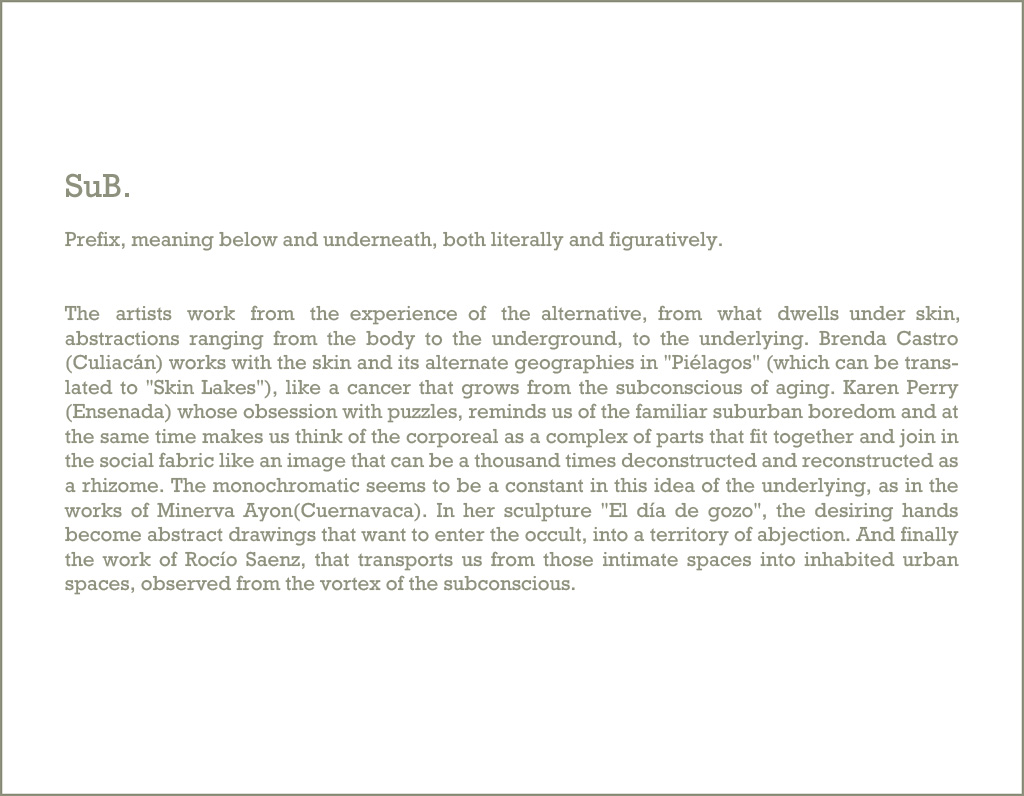 SuB.

Prefix, meaning below and underneath, both literally and figuratively.

The artists work from the experience of the alternative, from what dwells under skin, abstractions ranging from the body to the underground, to the underlying. Brenda Castro (Culiacán) works with the skin and its alternate geographies in "Piélagos" (which can be translated to "Skin Lakes"), like a cancer that grows from the subconscious of aging. Karen Perry (Ensenada) whose obsession with puzzles, reminds us of the familiar suburban boredom and at the same time makes us think of the corporeal as a complex of parts that fit together and join in the social fabric like an image that can be a thousand times deconstructed and reconstructed as a rhizome. The monochromatic seems to be a constant in this idea of the underlying, as in the works of Minerva Ayon(Cuernavaca). In her sculpture "El día de gozo", the desiring hands become abstract drawings that want to enter the occult, into a territory of abjection. And finally the work of Rocío Saenz, that transports us from those intimate spaces into inhabited urban spaces, observed from the vortex of the subconscious.